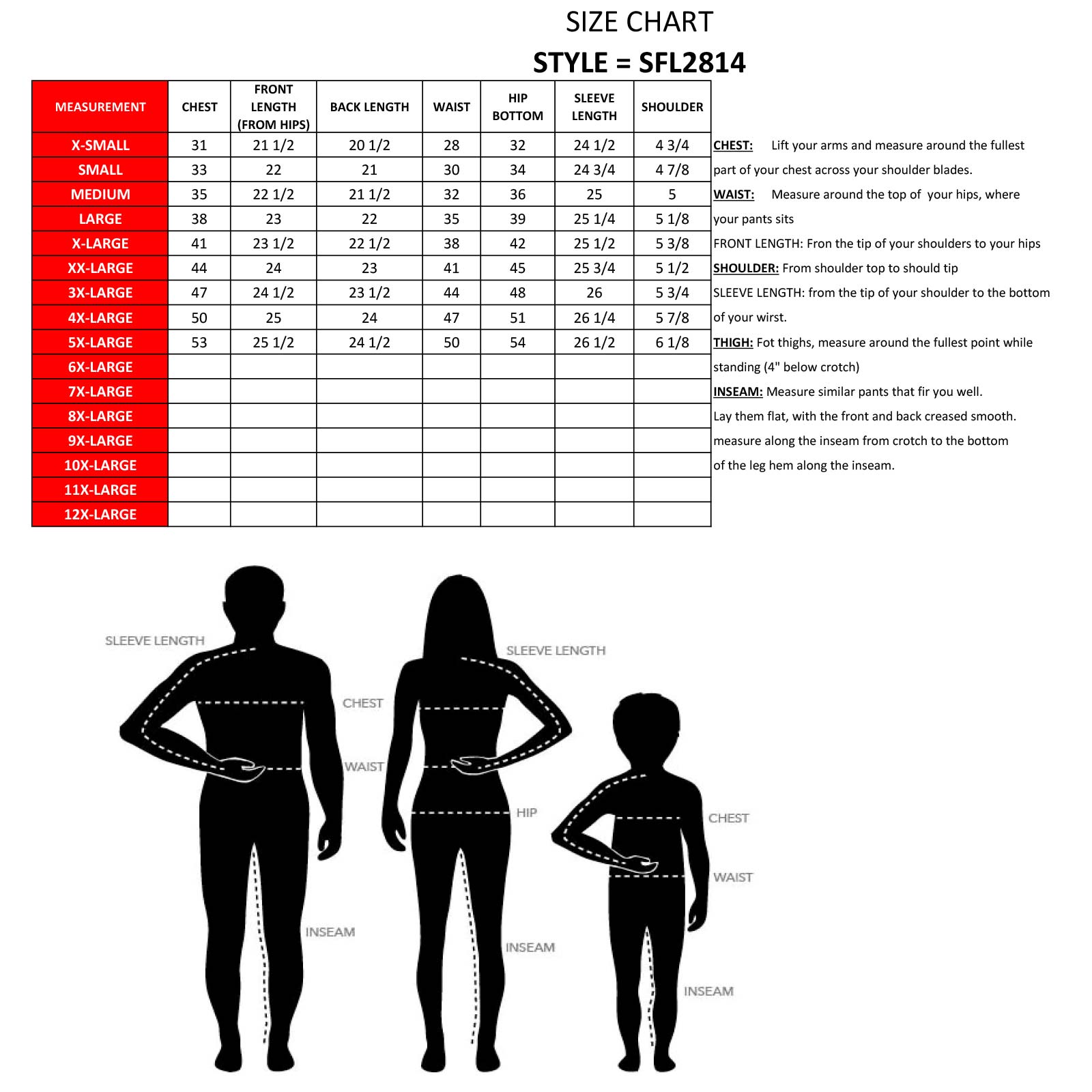 SIZE CHART
STYLE = SFL2814

| MEASUREMENT | CHEST | FRONT LENGTH (FROM HIPS) | BACK LENGTH | WAIST | HIP BOTTOM | SLEEVE LENGTH | SHOULDER |
|---|---|---|---|---|---|---|---|
| X-SMALL | 31 | 21 1/2 | 20 1/2 | 28 | 32 | 24 1/2 | 4 3/4 |
| SMALL | 33 | 22 | 21 | 30 | 34 | 24 3/4 | 4 7/8 |
| MEDIUM | 35 | 22 1/2 | 21 1/2 | 32 | 36 | 25 | 5 |
| LARGE | 38 | 23 | 22 | 35 | 39 | 25 1/4 | 5 1/8 |
| X-LARGE | 41 | 23 1/2 | 22 1/2 | 38 | 42 | 25 1/2 | 5 3/8 |
| XX-LARGE | 44 | 24 | 23 | 41 | 45 | 25 3/4 | 5 1/2 |
| 3X-LARGE | 47 | 24 1/2 | 23 1/2 | 44 | 48 | 26 | 5 3/4 |
| 4X-LARGE | 50 | 25 | 24 | 47 | 51 | 26 1/4 | 5 7/8 |
| 5X-LARGE | 53 | 25 1/2 | 24 1/2 | 50 | 54 | 26 1/2 | 6 1/8 |
| 6X-LARGE | | | | | | | |
| 7X-LARGE | | | | | | | |
| 8X-LARGE | | | | | | | |
| 9X-LARGE | | | | | | | |
| 10X-LARGE | | | | | | | |
| 11X-LARGE | | | | | | | |
| 12X-LARGE | | | | | | | |

CHEST: Lift your arms and measure around the fullest part of your chest across your shoulder blades.
WAIST: Measure around the top of your hips, where your pants sits
FRONT LENGTH: Fron the tip of your shoulders to your hips
SHOULDER: From shoulder top to should tip
SLEEVE LENGTH: from the tip of your shoulder to the bottom of your wirst.
THIGH: Fot thighs, measure around the fullest point while standing (4" below crotch)
INSEAM: Measure similar pants that fir you well. Lay them flat, with the front and back creased smooth. measure along the inseam from crotch to the bottom of the leg hem along the inseam.

SLEEVE LENGTH
CHEST
WAIST
INSEAM
SLEEVE LENGTH
HIP
INSEAM
CHEST
WAIST
INSEAM